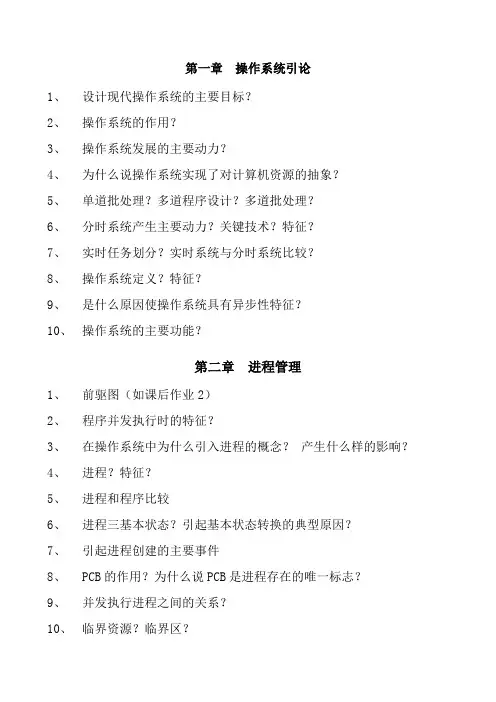 第一章　操作系统引论

1、　设计现代操作系统的主要目标？

2、　操作系统的作用？

3、　操作系统发展的主要动力？

4、　为什么说操作系统实现了对计算机资源的抽象？

5、　单道批处理？多道程序设计？多道批处理？

6、　分时系统产生主要动力？关键技术？特征？

7、　实时任务划分？实时系统与分时系统比较？

8、　操作系统定义？特征？

9、　是什么原因使操作系统具有异步性特征？

10、　操作系统的主要功能？

第二章　进程管理

1、　前驱图（如课后作业 2）

2、　程序并发执行时的特征？

3、　在操作系统中为什么引入进程的概念？　产生什么样的影响？

4、　进程？特征？

5、　进程和程序比较

6、　进程三基本状态？引起基本状态转换的典型原因？

7、　引起进程创建的主要事件

8、　PCB 的作用？为什么说 PCB 是进程存在的唯一标志？

9、　并发执行进程之间的关系？

10、　临界资源？临界区？